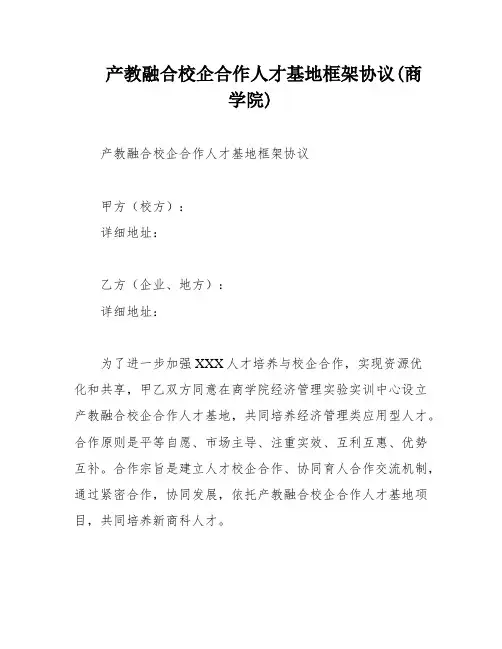 产教融合校企合作人才基地框架协议(商学院)

产教融合校企合作人才基地框架协议

甲方（校方）：
详细地址：

乙方（企业、地方）：
详细地址：

为了进一步加强XXX人才培养与校企合作，实现资源优化和共享，甲乙双方同意在商学院经济管理实验实训中心设立产教融合校企合作人才基地，共同培养经济管理类应用型人才。合作原则是平等自愿、市场主导、注重实效、互利互惠、优势互补。合作宗旨是建立人才校企合作、协同育人合作交流机制，通过紧密合作，协同发展，依托产教融合校企合作人才基地项目，共同培养新商科人才。